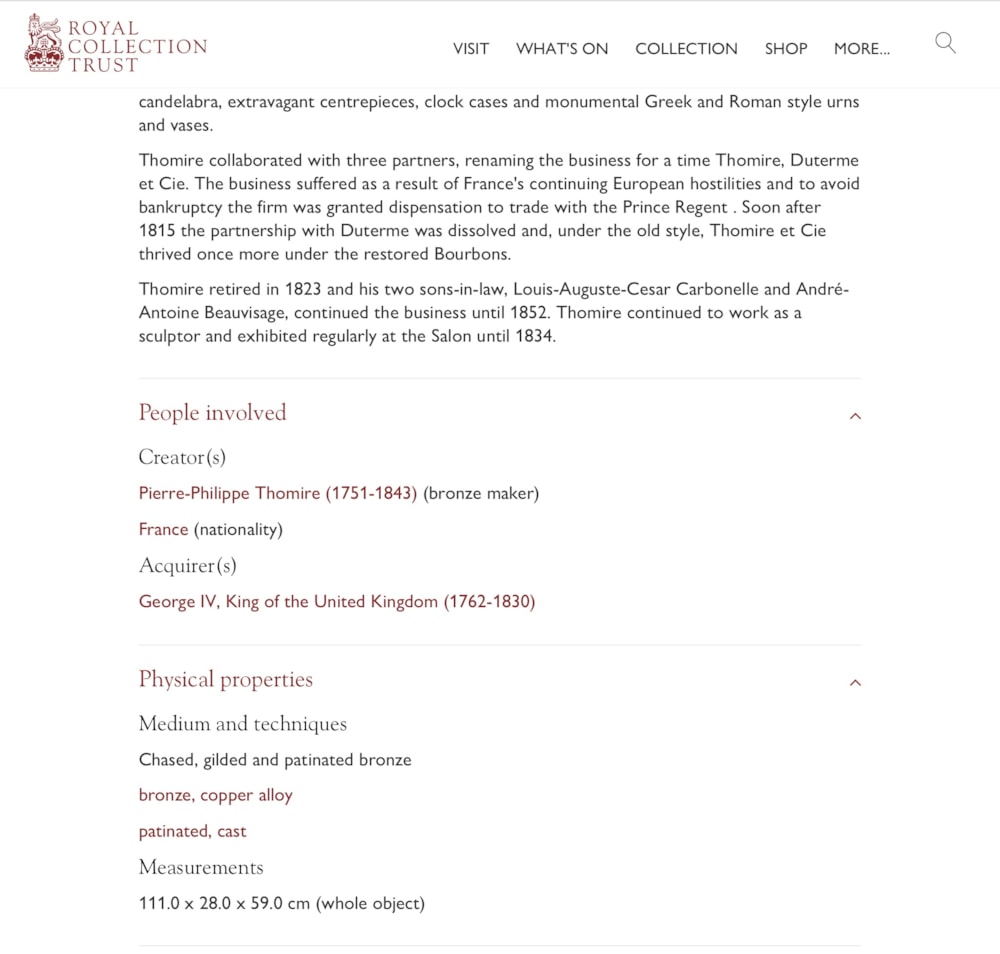 ROYAL COLLECTION TRUST

VISIT WHAT'S ON COLLECTION SHOP MORE...

candelabra, extravagant centrepieces, clock cases and monumental Greek and Roman style urns and vases.

Thomire collaborated with three partners, renaming the business for a time Thomire, Duterme et Cie. The business suffered as a result of France's continuing European hostilities and to avoid bankruptcy the firm was granted dispensation to trade with the Prince Regent . Soon after 1815 the partnership with Duterme was dissolved and, under the old style, Thomire et Cie thrived once more under the restored Bourbons.

Thomire retired in 1823 and his two sons-in-law, Louis-Auguste-Cesar Carbonelle and André-Antoine Beauvisage, continued the business until 1852. Thomire continued to work as a sculptor and exhibited regularly at the Salon until 1834.

People involved

Creator(s)

Pierre-Philippe Thomire (1751-1843) (bronze maker)

France (nationality)

Acquirer(s)

George IV, King of the United Kingdom (1762-1830)

Physical properties

Medium and techniques

Chased, gilded and patinated bronze

bronze, copper alloy

patinated, cast

Measurements

111.0 x 28.0 x 59.0 cm (whole object)